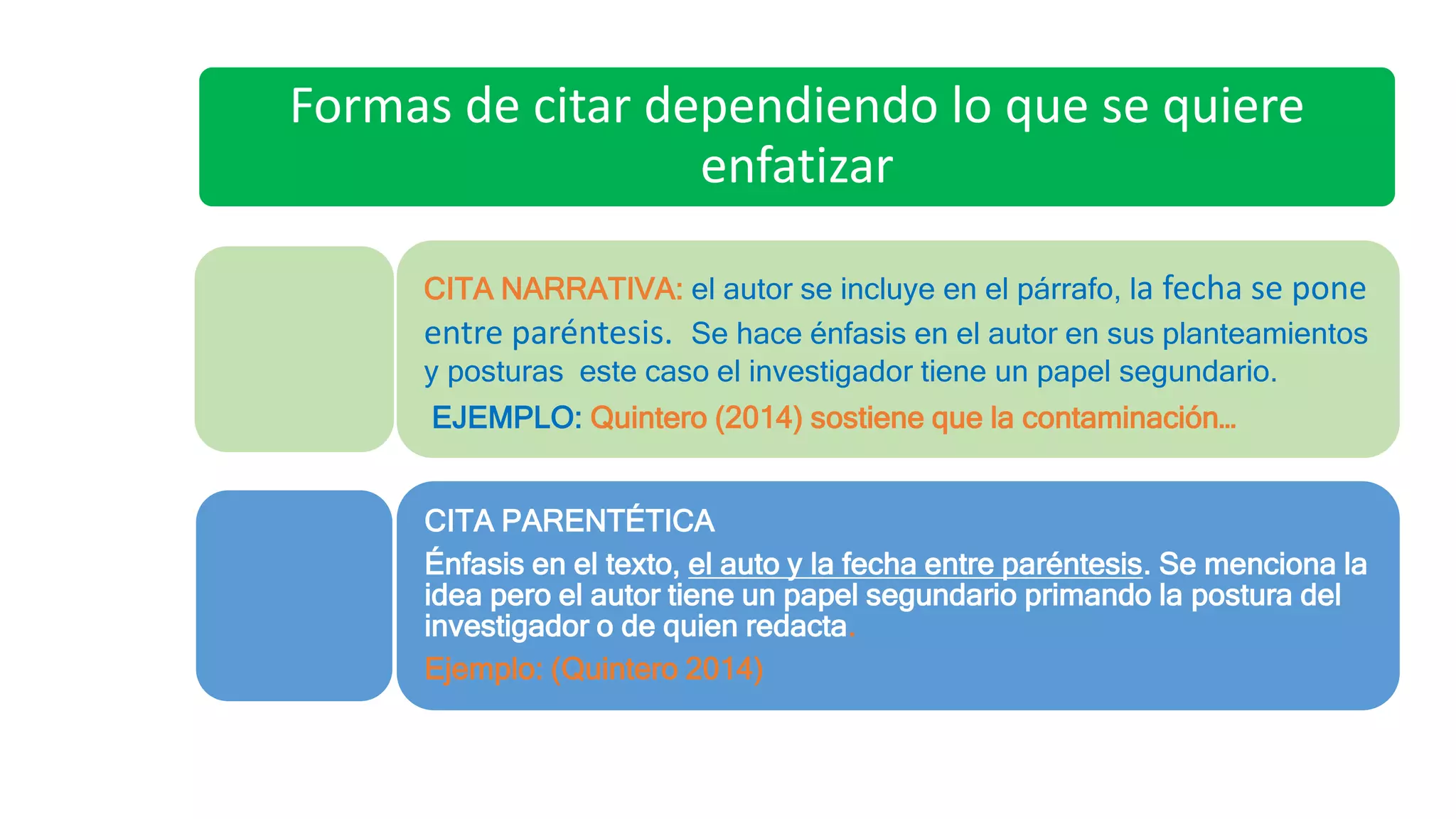 Formas de citar dependiendo lo que se quiere enfatizar

CITA NARRATIVA: el autor se incluye en el párrafo, la fecha se pone entre paréntesis. Se hace énfasis en el autor en sus planteamientos y posturas este caso el investigador tiene un papel segundario.

EJEMPLO: Quintero (2014) sostiene que la contaminación…

CITA PARENTÉTICA

Énfasis en el texto, el auto y la fecha entre paréntesis. Se menciona la idea pero el autor tiene un papel segundario primando la postura del investigador o de quien redacta.

Ejemplo: (Quintero 2014)